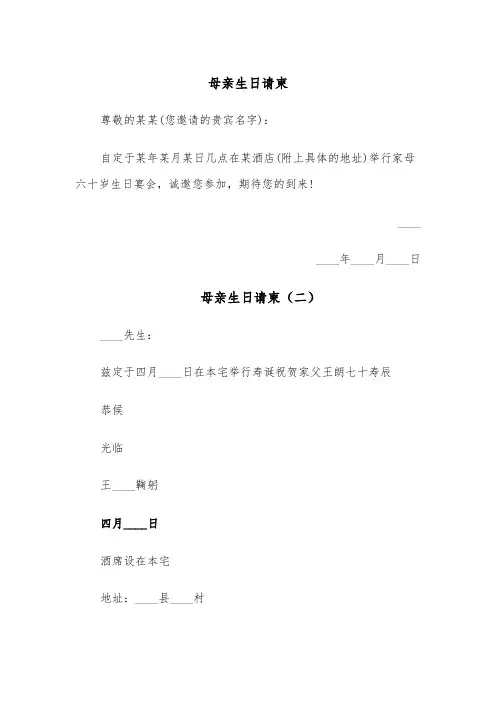 母亲生日请柬

尊敬的某某(您邀请的贵宾名字):

自定于某年某月某日几点在某酒店(附上具体的地址)举行家母六十岁生日宴会，诚邀您参加，期待您的到来!

____

____年____月____日

母亲生日请柬（二）

____先生:

兹定于四月____日在本宅举行寿诞祝贺家父王朗七十寿辰

恭候

光临

王____鞠躬

四月____日

酒席设在本宅

地址：____县____村